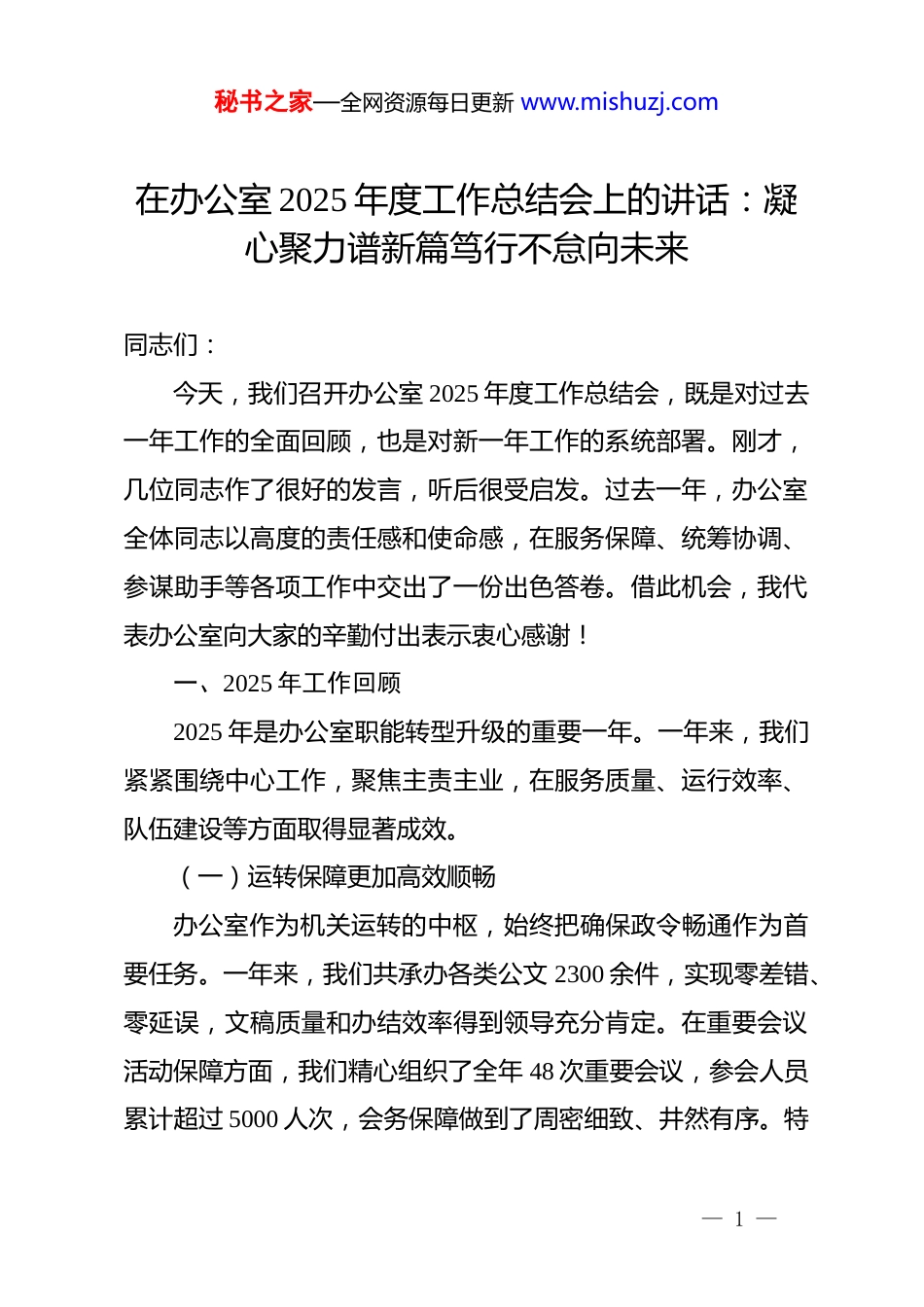 秘书之家—全网资源每日更新 www.mishuzj.com

在办公室 2025 年度工作总结会上的讲话：凝心聚力谱新篇笃行不怠向未来

同志们：

今天，我们召开办公室 2025 年度工作总结会，既是对过去一年工作的全面回顾，也是对新一年工作的系统部署。刚才，几位同志作了很好的发言，听后很受启发。过去一年，办公室全体同志以高度的责任感和使命感，在服务保障、统筹协调、参谋助手等各项工作中交出了一份出色答卷。借此机会，我代表办公室向大家的辛勤付出表示衷心感谢！

一、2025 年工作回顾

2025 年是办公室职能转型升级的重要一年。一年来，我们紧紧围绕中心工作，聚焦主责主业，在服务质量、运行效率、队伍建设等方面取得显著成效。

（一）运转保障更加高效顺畅

办公室作为机关运转的中枢，始终把确保政令畅通作为首要任务。一年来，我们共承办各类公文 2300 余件，实现零差错、零延误，文稿质量和办结效率得到领导充分肯定。在重要会议活动保障方面，我们精心组织了全年 48 次重要会议，参会人员累计超过 5000 人次，会务保障做到了周密细致、井然有序。特

— 1 —